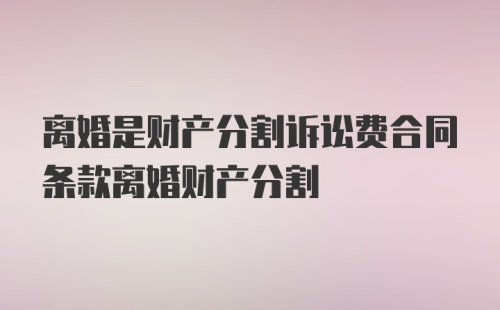 离婚是财产分割诉讼费合同条款离婚财产分割